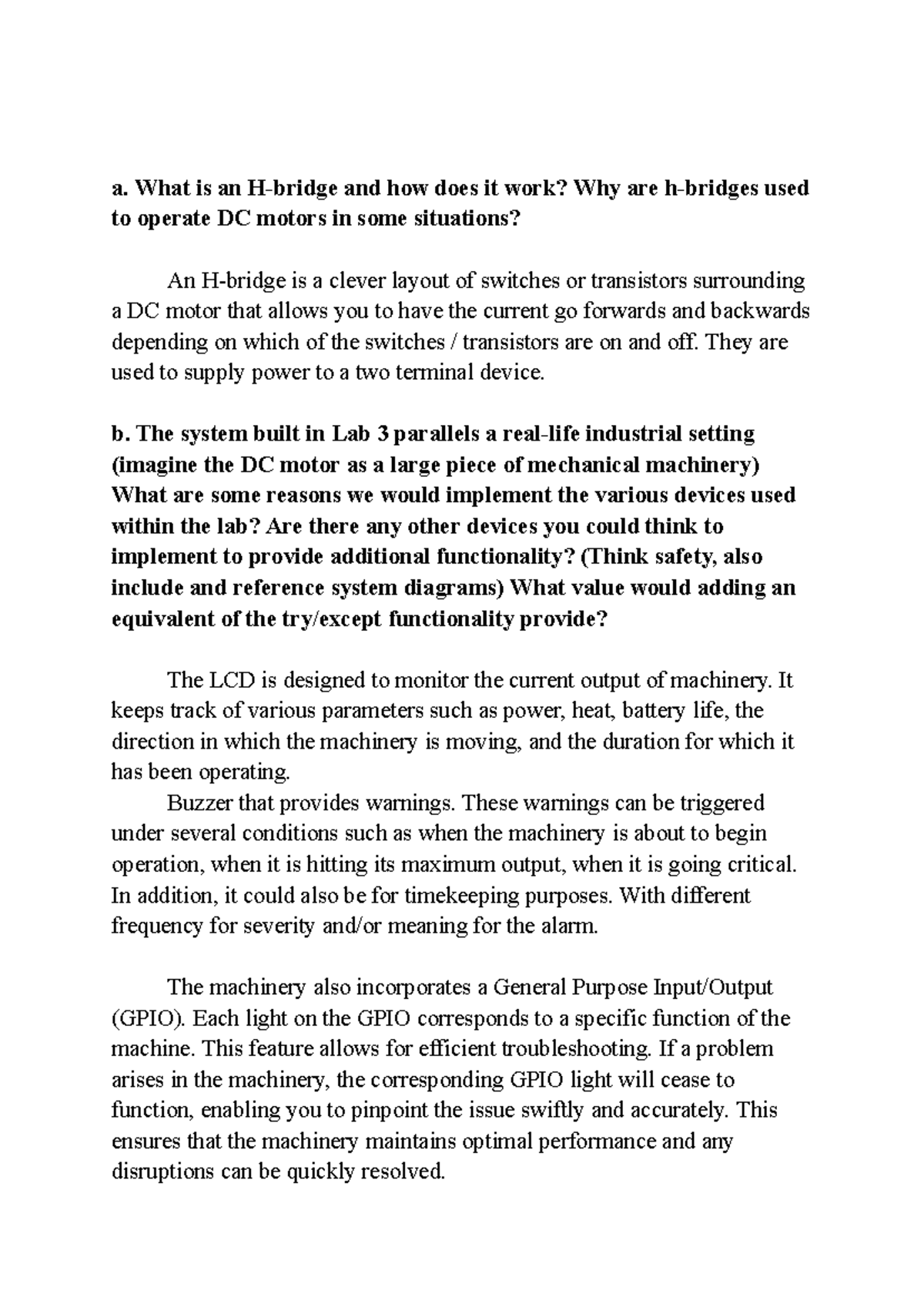 a. What is an H-bridge and how does it work? Why are h-bridges used to operate DC motors in some situations?

An H-bridge is a clever layout of switches or transistors surrounding a DC motor that allows you to have the current go forwards and backwards depending on which of the switches / transistors are on and off. They are used to supply power to a two terminal device.

b. The system built in Lab 3 parallels a real-life industrial setting (imagine the DC motor as a large piece of mechanical machinery) What are some reasons we would implement the various devices used within the lab? Are there any other devices you could think to implement to provide additional functionality? (Think safety, also include and reference system diagrams) What value would adding an equivalent of the try/except functionality provide?

The LCD is designed to monitor the current output of machinery. It keeps track of various parameters such as power, heat, battery life, the direction in which the machinery is moving, and the duration for which it has been operating.

Buzzer that provides warnings. These warnings can be triggered under several conditions such as when the machinery is about to begin operation, when it is hitting its maximum output, when it is going critical. In addition, it could also be for timekeeping purposes. With different frequency for severity and/or meaning for the alarm.

The machinery also incorporates a General Purpose Input/Output (GPIO). Each light on the GPIO corresponds to a specific function of the machine. This feature allows for efficient troubleshooting. If a problem arises in the machinery, the corresponding GPIO light will cease to function, enabling you to pinpoint the issue swiftly and accurately. This ensures that the machinery maintains optimal performance and any disruptions can be quickly resolved.